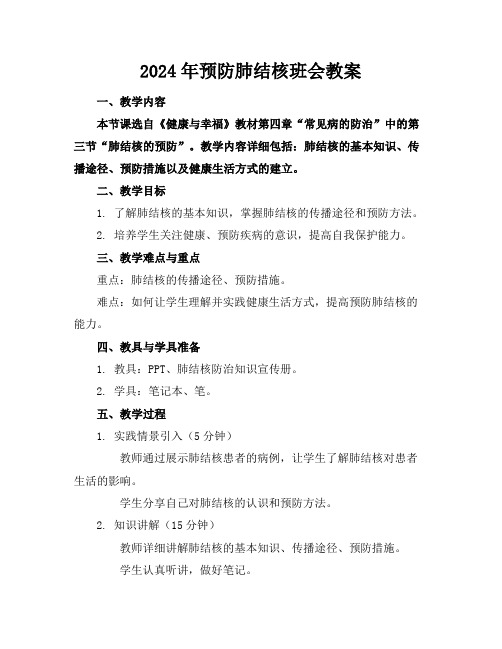 2024年预防肺结核班会教案

一、教学内容

本节课选自《健康与幸福》教材第四章“常见病的防治”中的第三节“肺结核的预防”。教学内容详细包括：肺结核的基本知识、传播途径、预防措施以及健康生活方式的建立。

二、教学目标

1. 了解肺结核的基本知识，掌握肺结核的传播途径和预防方法。

2. 培养学生关注健康、预防疾病的意识，提高自我保护能力。

三、教学难点与重点

重点：肺结核的传播途径、预防措施。

难点：如何让学生理解并实践健康生活方式，提高预防肺结核的能力。

四、教具与学具准备

1. 教具：PPT、肺结核防治知识宣传册。

2. 学具：笔记本、笔。

五、教学过程

1. 实践情景引入（5分钟）

教师通过展示肺结核患者的病例，让学生了解肺结核对患者生活的影响。

学生分享自己对肺结核的认识和预防方法。

2. 知识讲解（15分钟）

教师详细讲解肺结核的基本知识、传播途径、预防措施。

学生认真听讲，做好笔记。